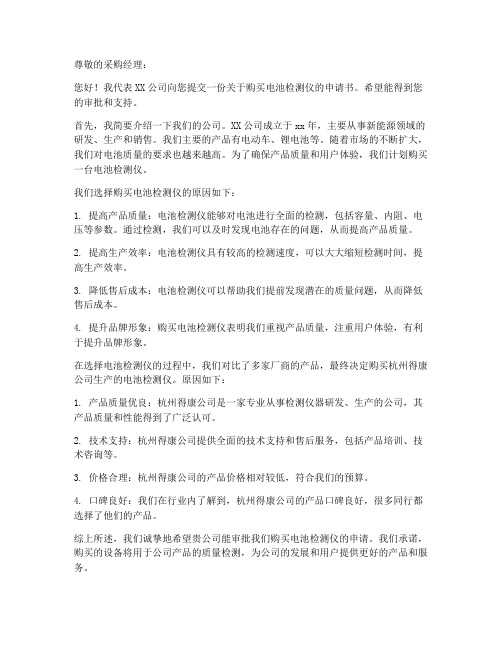 尊敬的采购经理：

您好！我代表XX公司向您提交一份关于购买电池检测仪的申请书。希望能得到您的审批和支持。

首先，我简要介绍一下我们的公司。XX公司成立于xx年，主要从事新能源领域的研发、生产和销售。我们主要的产品有电动车、锂电池等。随着市场的不断扩大，我们对电池质量的要求也越来越高。为了确保产品质量和用户体验，我们计划购买一台电池检测仪。

我们选择购买电池检测仪的原因如下：

1. 提高产品质量：电池检测仪能够对电池进行全面的检测，包括容量、内阻、电压等参数。通过检测，我们可以及时发现电池存在的问题，从而提高产品质量。

2. 提高生产效率：电池检测仪具有较高的检测速度，可以大大缩短检测时间，提高生产效率。

3. 降低售后成本：电池检测仪可以帮助我们提前发现潜在的质量问题，从而降低售后成本。

4. 提升品牌形象：购买电池检测仪表明我们重视产品质量，注重用户体验，有利于提升品牌形象。

在选择电池检测仪的过程中，我们对比了多家厂商的产品，最终决定购买杭州得康公司生产的电池检测仪。原因如下：

1. 产品质量优良：杭州得康公司是一家专业从事检测仪器研发、生产的公司，其产品质量和性能得到了广泛认可。

2. 技术支持：杭州得康公司提供全面的技术支持和售后服务，包括产品培训、技术咨询等。

3. 价格合理：杭州得康公司的产品价格相对较低，符合我们的预算。

4. 口碑良好：我们在行业内了解到，杭州得康公司的产品口碑良好，很多同行都选择了他们的产品。

综上所述，我们诚挚地希望贵公司能审批我们购买电池检测仪的申请。我们承诺，购买的设备将用于公司产品的质量检测，为公司的发展和用户提供更好的产品和服务。